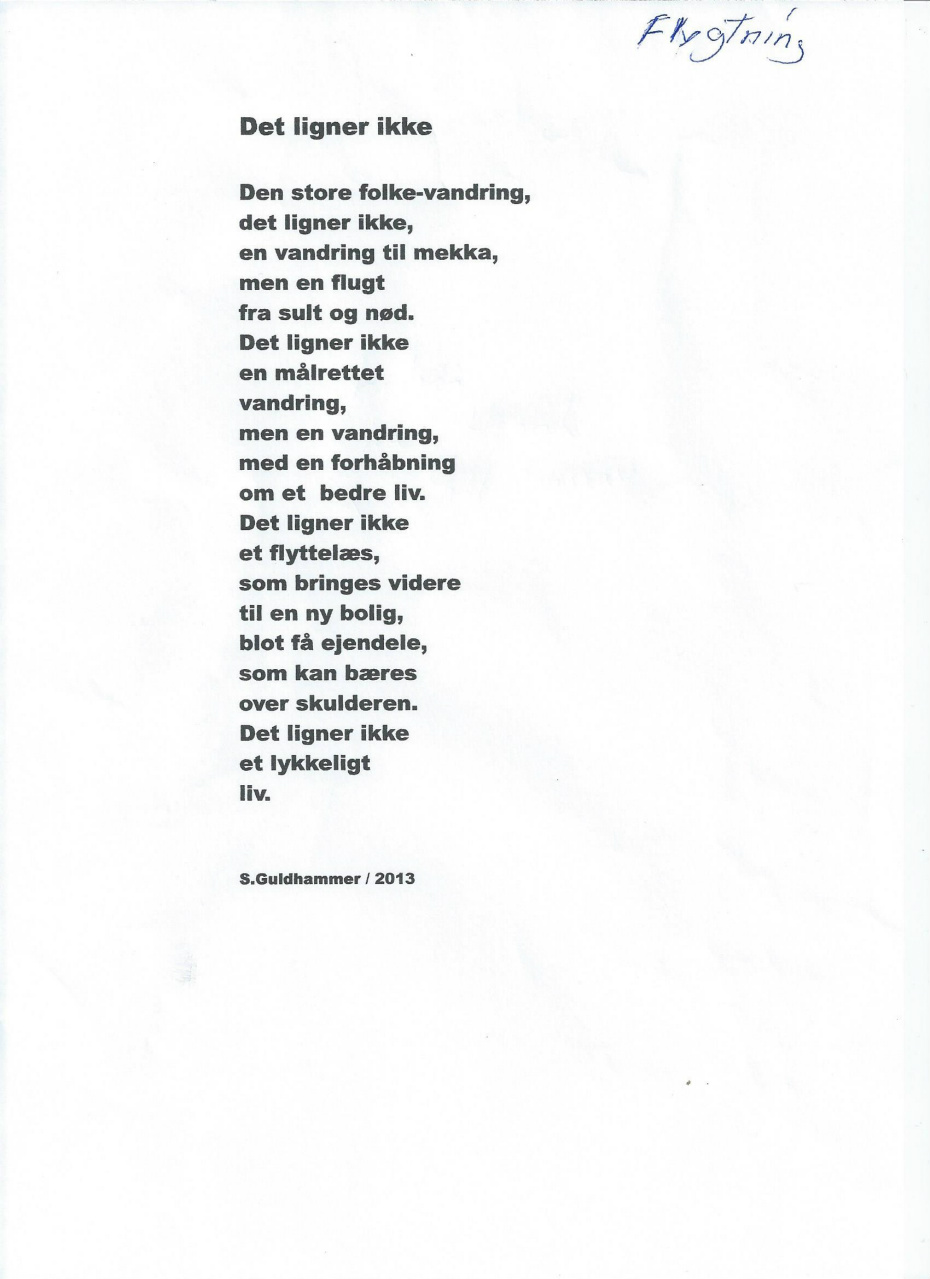 Flygtning

Det ligner ikke

Den store folke-vandring,
det ligner ikke,
en vandring til mekka,
men en flugt
fra sult og nød.
Det ligner ikke
en målrettet
vandring,
men en vandring,
med en forhåbning
om et bedre liv.
Det ligner ikke
et flyttelæs,
som bringes videre
til en ny bolig,
blot få ejendele,
som kan bæres
over skulderen.
Det ligner ikke
et lykkeligt
liv.

S.Guldhammer / 2013